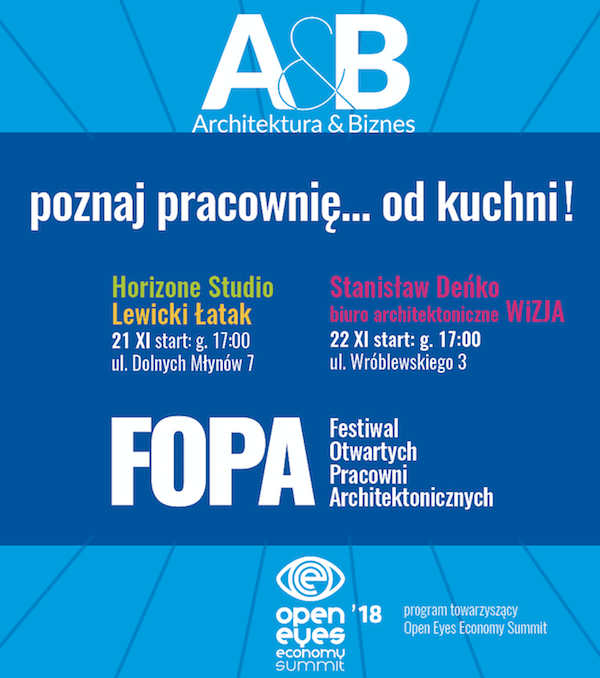 A&B
Architektura & Biznes

poznaj pracownię... od kuchni!

Horizone Studio
Lewicki Łatak
21 XI start: g. 17:00
ul. Dolnych Młynów 7

Stanisław Deńko
biuro architektoniczne WiZJA
22 XI start: g. 17:00
ul. Wróblewskiego 3

FOPA
Festiwal
Otwartych
Pracowni
Architektonicznych

open eyes economy summit '18

program towarzyszący
Open Eyes Economy Summit